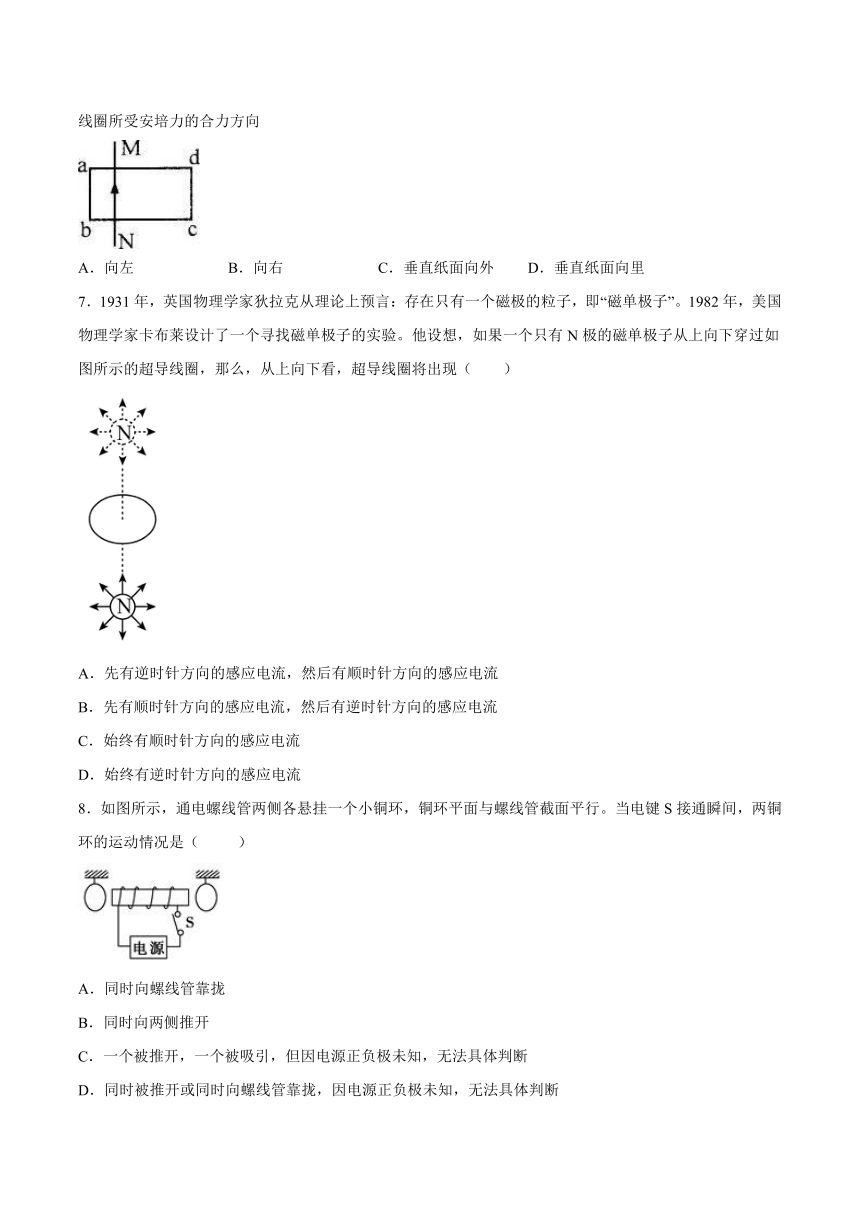 线圈所受安培力的合力方向

a M d

b N c

A．向左　　B．向右　　C．垂直纸面向外　　D．垂直纸面向里

7．1931 年，英国物理学家狄拉克从理论上预言：存在只有一个磁极的粒子，即“磁单极子”。1982 年，美国物理学家卡布莱设计了一个寻找磁单极子的实验。他设想，如果一个只有 N 极的磁单极子从上向下穿过如图所示的超导线圈，那么，从上向下看，超导线圈将出现（　　）

N

N

A．先有逆时针方向的感应电流，然后有顺时针方向的感应电流

B．先有顺时针方向的感应电流，然后有逆时针方向的感应电流

C．始终有顺时针方向的感应电流

D．始终有逆时针方向的感应电流

8．如图所示，通电螺线管两侧各悬挂一个小铜环，铜环平面与螺线管截面平行。当电键 S 接通瞬间，两铜环的运动情况是（　　）

S

电源

A．同时向螺线管靠拢

B．同时向两侧推开

C．一个被推开，一个被吸引，但因电源正负极未知，无法具体判断

D．同时被推开或同时向螺线管靠拢，因电源正负极未知，无法具体判断